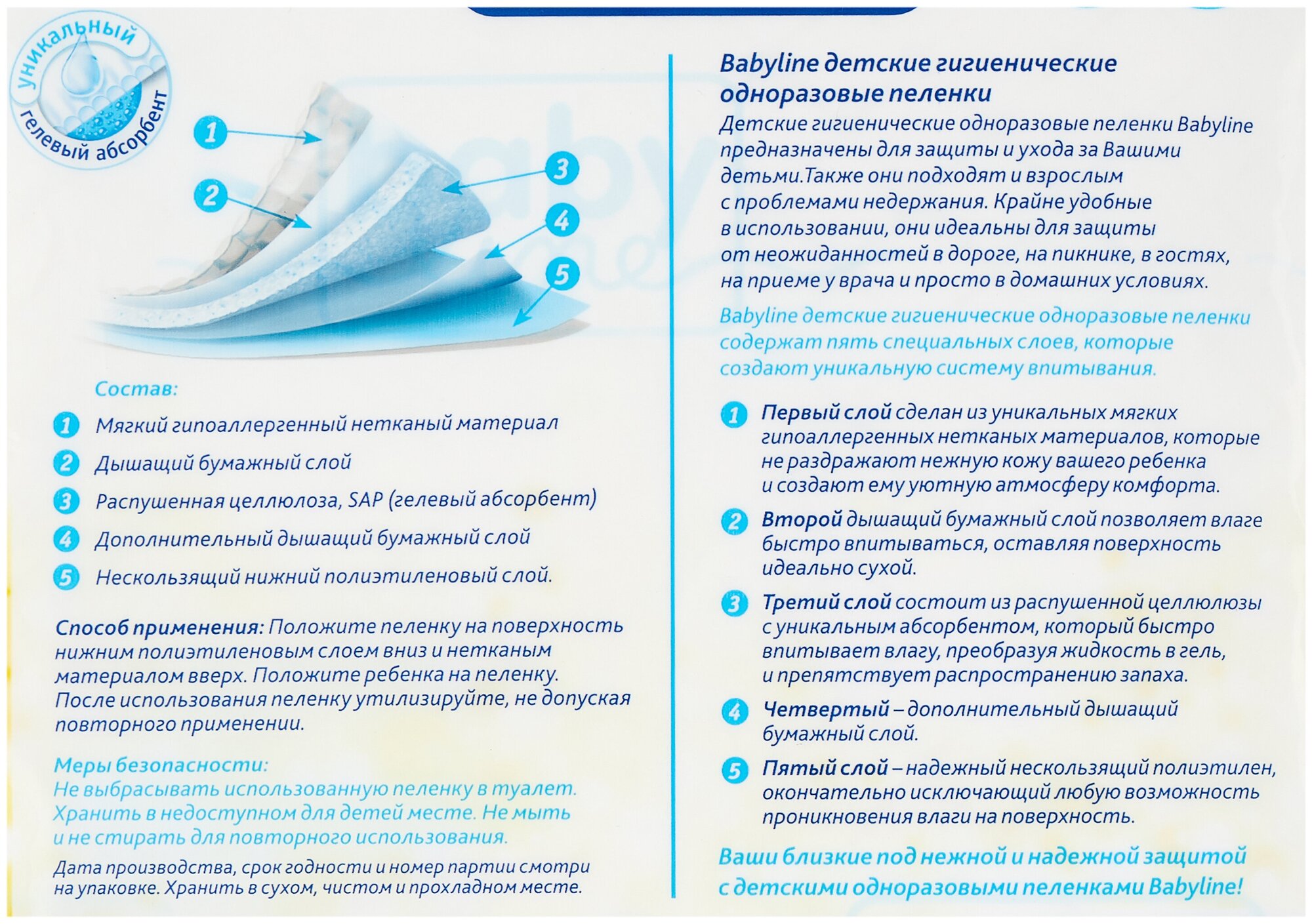 уникальный гелевый абсорбент

1
2
3
4
5

Состав:

1 Мягкий гипоаллергенный нетканый материал

2 Дышащий бумажный слой

3 Распушенная целлюлоза, SAP (гелевый абсорбент)

4 Дополнительный дышащий бумажный слой

5 Нескользящий нижний полиэтиленовый слой.

Способ применения: Положите пеленку на поверхность нижним полиэтиленовым слоем вниз и нетканым материалом вверх. Положите ребенка на пеленку. После использования пеленку утилизируйте, не допуская повторного применении.

Меры безопасности:
Не выбрасывать использованную пеленку в туалет. Хранить в недоступном для детей месте. Не мыть и не стирать для повторного использования.

Дата производства, срок годности и номер партии смотри на упаковке. Хранить в сухом, чистом и прохладном месте.

Babyline детские гигиенические одноразовые пеленки

Детские гигиенические одноразовые пеленки Babyline предназначены для защиты и ухода за Вашими детьми.Также они подходят и взрослым с проблемами недержания. Крайне удобные в использовании, они идеальны для защиты от неожиданностей в дороге, на пикнике, в гостях, на приеме у врача и просто в домашних условиях.

Babyline детские гигиенические одноразовые пеленки содержат пять специальных слоев, которые создают уникальную систему впитывания.

1 Первый слой сделан из уникальных мягких гипоаллергенных нетканых материалов, которые не раздражают нежную кожу вашего ребенка и создают ему уютную атмосферу комфорта.

2 Второй дышащий бумажный слой позволяет влаге быстро впитываться, оставляя поверхность идеально сухой.

3 Третий слой состоит из распушенной целлюлозы с уникальным абсорбентом, который быстро впитывает влагу, преобразуя жидкость в гель, и препятствует распространению запаха.

4 Четвертый – дополнительный дышащий бумажный слой.

5 Пятый слой – надежный нескользящий полиэтилен, окончательно исключающий любую возможность проникновения влаги на поверхность.

Ваши близкие под нежной и надежной защитой с детскими одноразовыми пеленками Babyline!